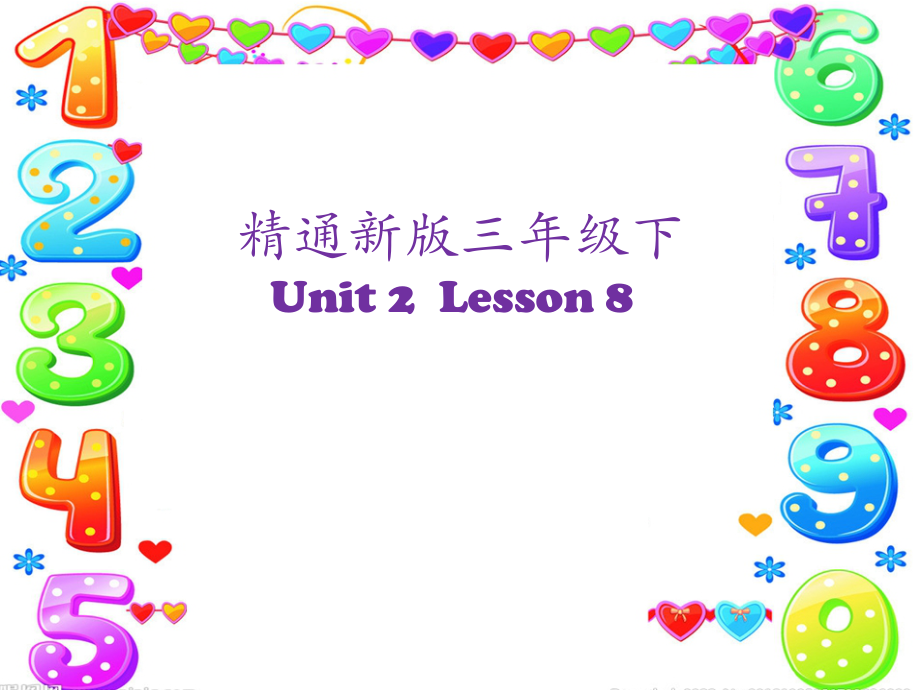 1
2
3
4
5

精通新版三年级下
Unit 2 Lesson 8

6
7
8
9
0